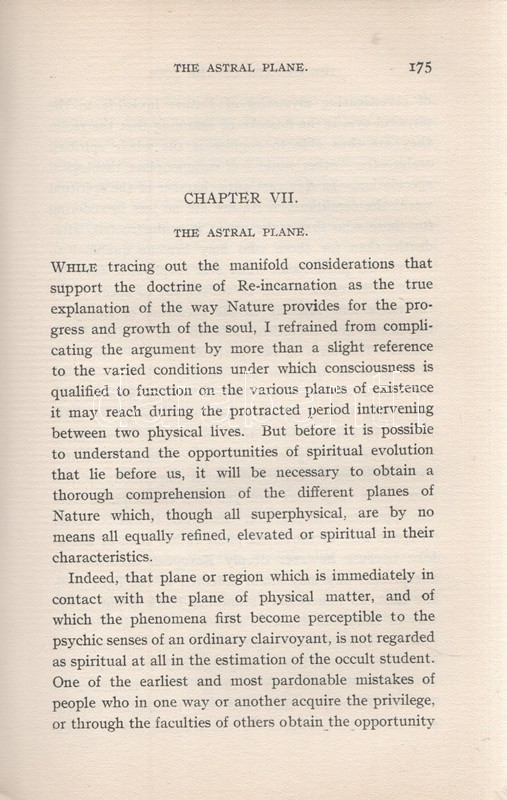 THE ASTRAL PLANE. 175

CHAPTER VII.

THE ASTRAL PLANE.

WHILE tracing out the manifold considerations that support the doctrine of Re-incarnation as the true explanation of the way Nature provides for the progress and growth of the soul, I refrained from complicating the argument by more than a slight reference to the varied conditions under which consciousness is qualified to function on the various planes of existence it may reach during the protracted period intervening between two physical lives. But before it is possible to understand the opportunities of spiritual evolution that lie before us, it will be necessary to obtain a thorough comprehension of the different planes of Nature which, though all superphysical, are by no means all equally refined, elevated or spiritual in their characteristics.

Indeed, that plane or region which is immediately in contact with the plane of physical matter, and of which the phenomena first become perceptible to the psychic senses of an ordinary clairvoyant, is not regarded as spiritual at all in the estimation of the occult student. One of the earliest and most pardonable mistakes of people who in one way or another acquire the privilege, or through the faculties of others obtain the opportunity